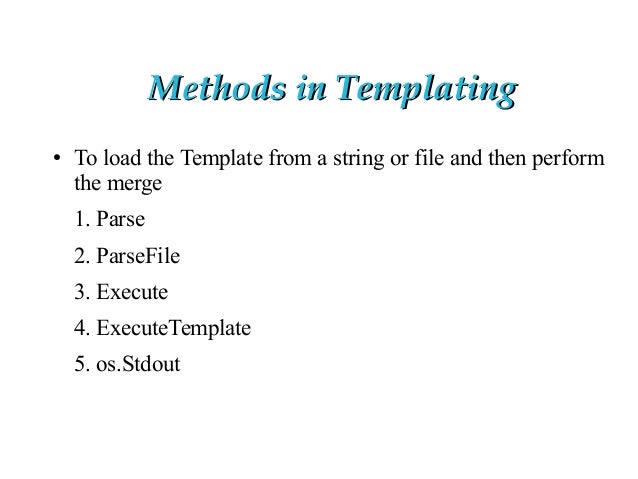 Methods in Templating

• To load the Template from a string or file and then perform the merge

1. Parse

2. ParseFile

3. Execute

4. ExecuteTemplate

5. os.Stdout